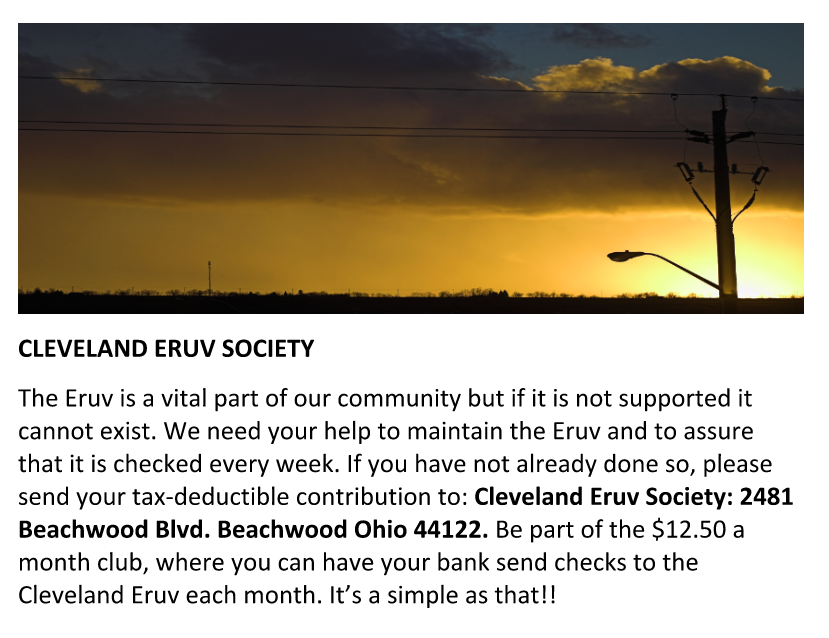 CLEVELAND ERUV SOCIETY

The Eruv is a vital part of our community but if it is not supported it cannot exist. We need your help to maintain the Eruv and to assure that it is checked every week. If you have not already done so, please send your tax-deductible contribution to: Cleveland Eruv Society: 2481 Beachwood Blvd. Beachwood Ohio 44122. Be part of the $12.50 a month club, where you can have your bank send checks to the Cleveland Eruv each month. It's a simple as that!!